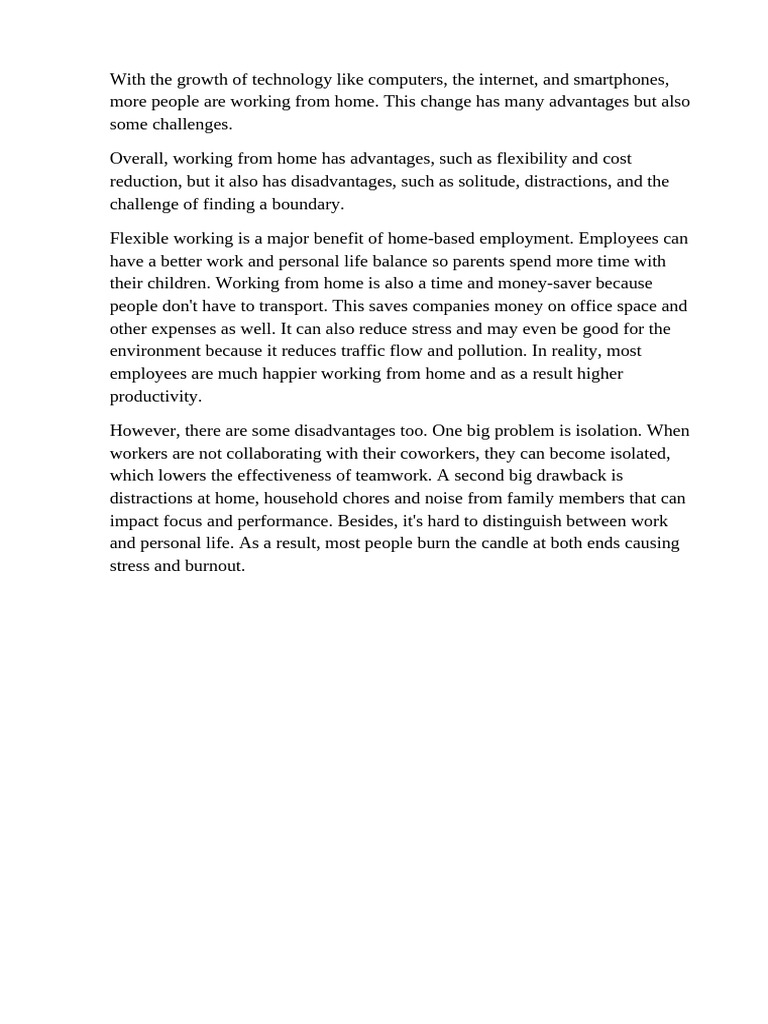 With the growth of technology like computers, the internet, and smartphones, more people are working from home. This change has many advantages but also some challenges.

Overall, working from home has advantages, such as flexibility and cost reduction, but it also has disadvantages, such as solitude, distractions, and the challenge of finding a boundary.

Flexible working is a major benefit of home-based employment. Employees can have a better work and personal life balance so parents spend more time with their children. Working from home is also a time and money-saver because people don't have to transport. This saves companies money on office space and other expenses as well. It can also reduce stress and may even be good for the environment because it reduces traffic flow and pollution. In reality, most employees are much happier working from home and as a result higher productivity.

However, there are some disadvantages too. One big problem is isolation. When workers are not collaborating with their coworkers, they can become isolated, which lowers the effectiveness of teamwork. A second big drawback is distractions at home, household chores and noise from family members that can impact focus and performance. Besides, it's hard to distinguish between work and personal life. As a result, most people burn the candle at both ends causing stress and burnout.